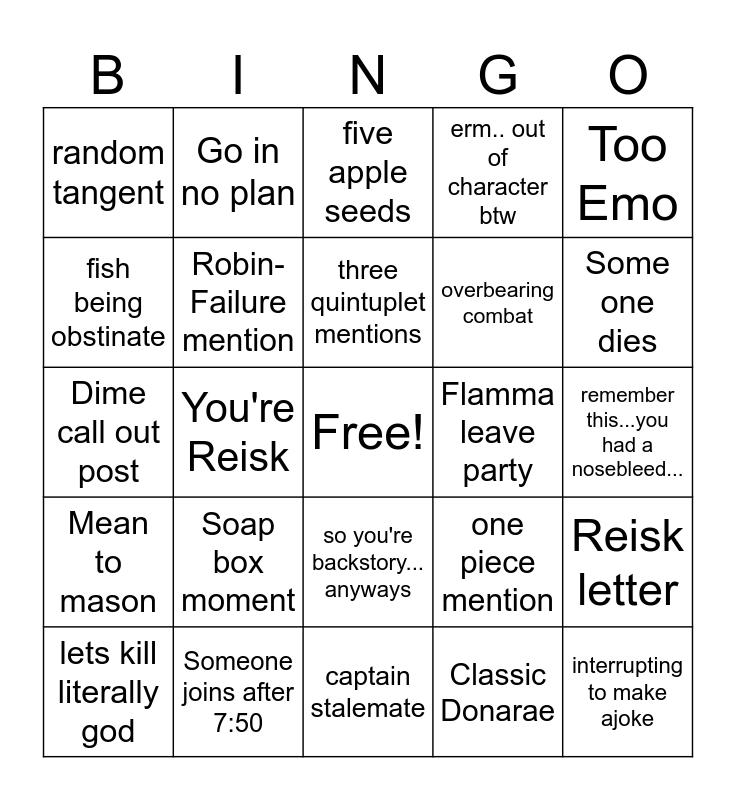 | B | I | N | G | O |
|---|---|---|---|---|
| random tangent | Go in no plan | five apple seeds | erm.. out of character btw | Too Emo |
| fish being obstinate | Robin-Failure mention | three quintuplet mentions | overbearing combat | Some one dies |
| Dime call out post | You're Reisk | Free! | Flamma leave party | remember this...you had a nosebleed... |
| Mean to mason | Soap box moment | so you're backstory... anyways | one piece mention | Reisk letter |
| lets kill literally god | Someone joins after 7:50 | captain stalemate | Classic Donarae | interrupting to make ajoke |